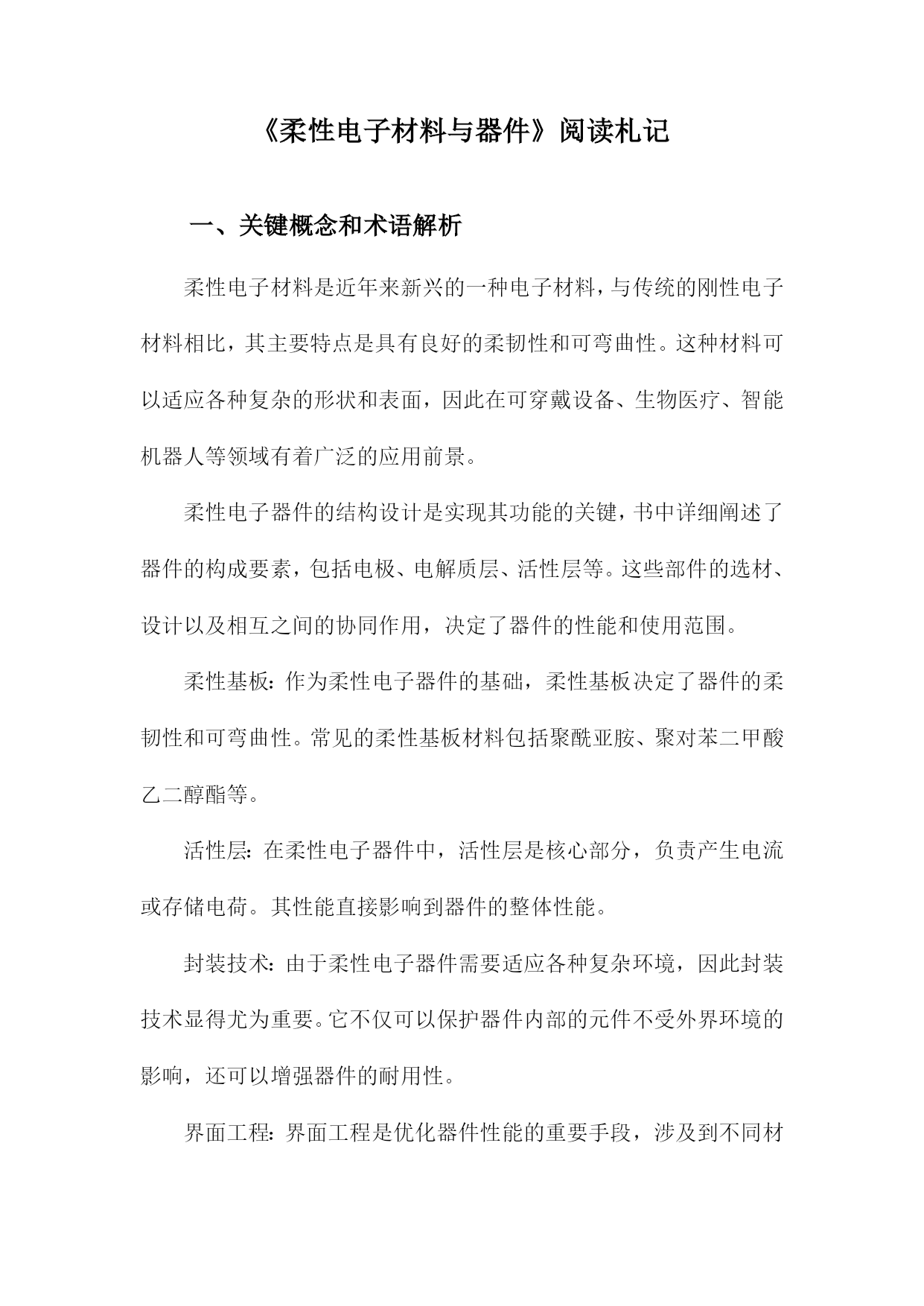 《柔性电子材料与器件》阅读札记

一、关键概念和术语解析

柔性电子材料是近年来新兴的一种电子材料，与传统的刚性电子材料相比，其主要特点是具有良好的柔韧性和可弯曲性。这种材料可以适应各种复杂的形状和表面，因此在可穿戴设备、生物医疗、智能机器人等领域有着广泛的应用前景。

柔性电子器件的结构设计是实现其功能的关键，书中详细阐述了器件的构成要素，包括电极、电解质层、活性层等。这些部件的选材、设计以及相互之间的协同作用，决定了器件的性能和使用范围。

柔性基板：作为柔性电子器件的基础，柔性基板决定了器件的柔韧性和可弯曲性。常见的柔性基板材料包括聚酰亚胺、聚对苯二甲酸乙二醇酯等。

活性层：在柔性电子器件中，活性层是核心部分，负责产生电流或存储电荷。其性能直接影响到器件的整体性能。

封装技术：由于柔性电子器件需要适应各种复杂环境，因此封装技术显得尤为重要。它不仅可以保护器件内部的元件不受外界环境的影响，还可以增强器件的耐用性。

界面工程：界面工程是优化器件性能的重要手段，涉及到不同材